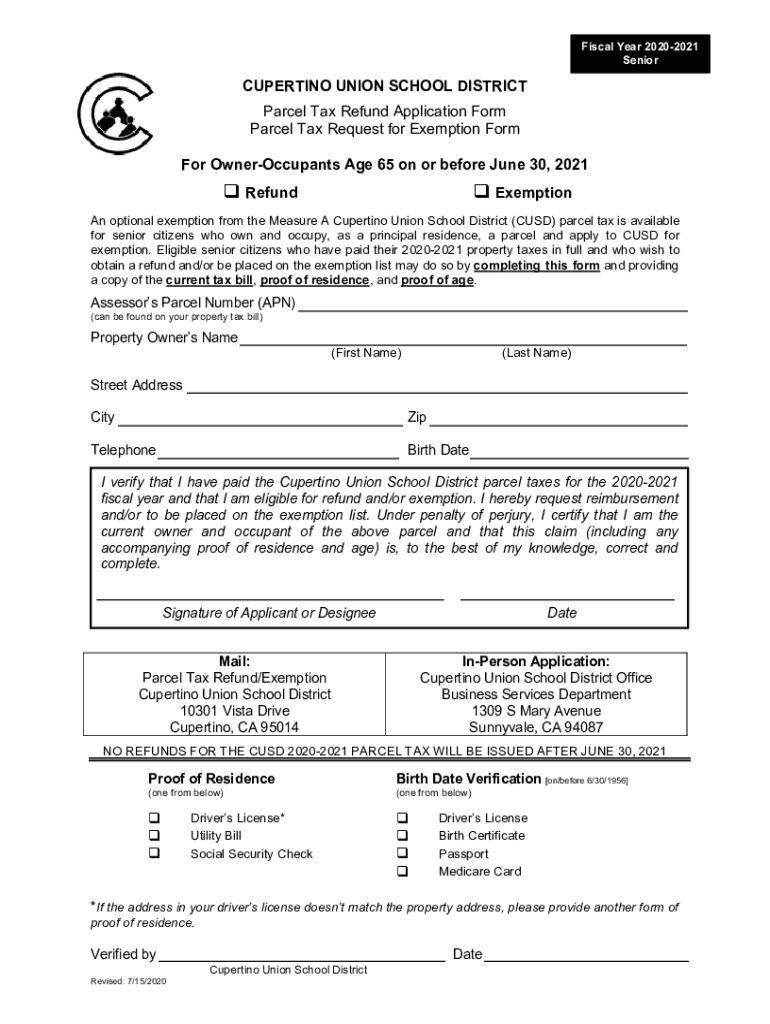 Fiscal Year 2020-2021
Senior

CUPERTINO UNION SCHOOL DISTRICT
Parcel Tax Refund Application Form
Parcel Tax Request for Exemption Form

For Owner-Occupants Age 65 on or before June 30, 2021

❑ Refund ❑ Exemption

An optional exemption from the Measure A Cupertino Union School District (CUSD) parcel tax is available for senior citizens who own and occupy, as a principal residence, a parcel and apply to CUSD for exemption. Eligible senior citizens who have paid their 2020-2021 property taxes in full and who wish to obtain a refund and/or be placed on the exemption list may do so by completing this form and providing a copy of the current tax bill, proof of residence, and proof of age.

Assessor's Parcel Number (APN)
(can be found on your property tax bill)

Property Owner's Name
(First Name) (Last Name)

Street Address

City Zip

Telephone Birth Date

I verify that I have paid the Cupertino Union School District parcel taxes for the 2020-2021 fiscal year and that I am eligible for refund and/or exemption. I hereby request reimbursement and/or to be placed on the exemption list. Under penalty of perjury, I certify that I am the current owner and occupant of the above parcel and that this claim (including any accompanying proof of residence and age) is, to the best of my knowledge, correct and complete.

Signature of Applicant or Designee Date

| Mail: Parcel Tax Refund/Exemption Cupertino Union School District 10301 Vista Drive Cupertino, CA 95014 | In-Person Application: Cupertino Union School District Office Business Services Department 1309 S Mary Avenue Sunnyvale, CA 94087 |
|---|---|

NO REFUNDS FOR THE CUSD 2020-2021 PARCEL TAX WILL BE ISSUED AFTER JUNE 30, 2021

Proof of Residence
(one from below)
❑ Driver's License*
❑ Utility Bill
❑ Social Security Check

Birth Date Verification [on/before 6/30/1956]
(one from below)
❑ Driver's License
❑ Birth Certificate
❑ Passport
❑ Medicare Card

*If the address in your driver's license doesn't match the property address, please provide another form of proof of residence.

Verified by Date
Cupertino Union School District

Revised: 7/15/2020